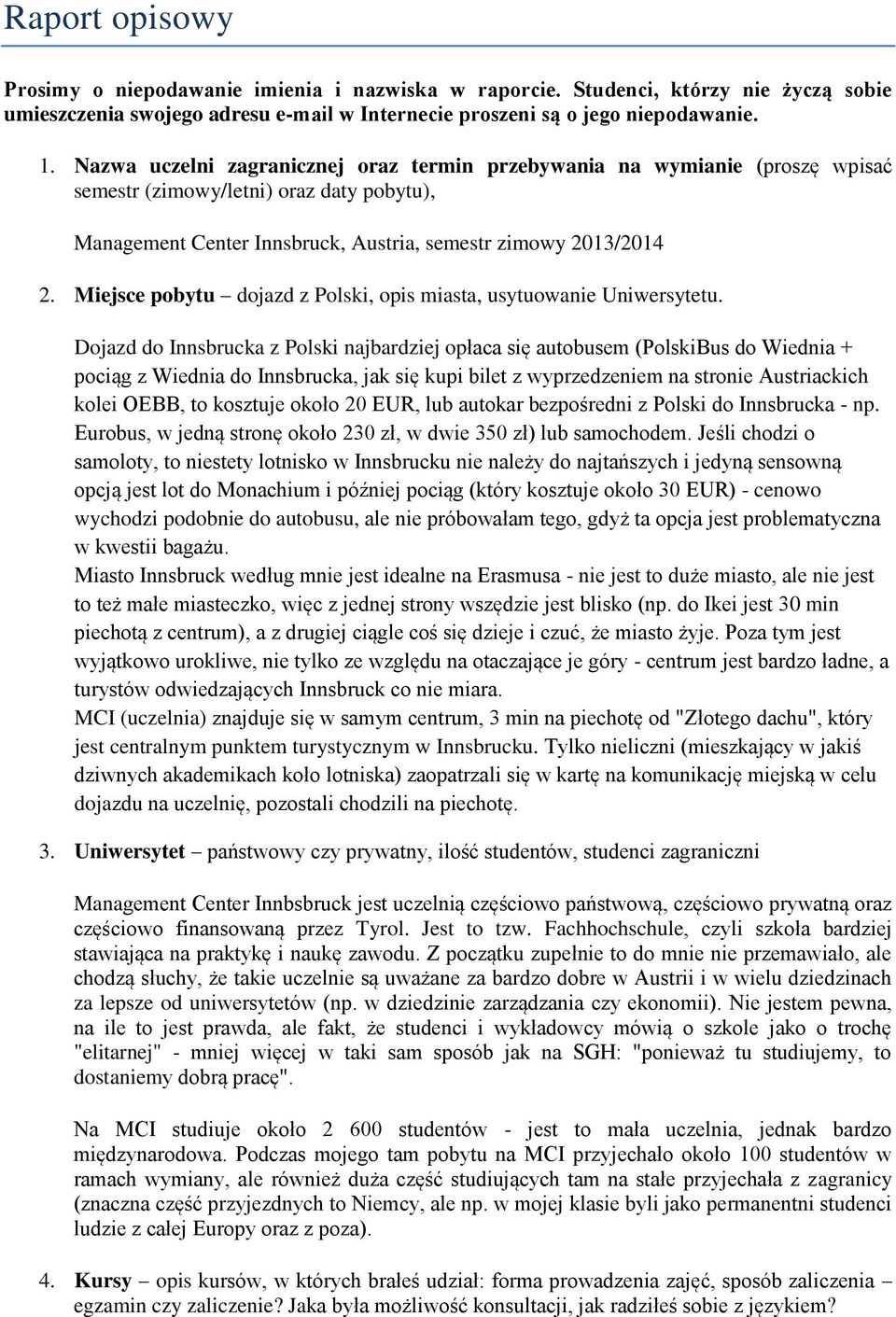 Raport opisowy

Prosimy o niepodawanie imienia i nazwiska w raporcie. Studenci, którzy nie życzą sobie umieszczenia swojego adresu e-mail w Internecie proszeni są o jego niepodawanie.

1. Nazwa uczelni zagranicznej oraz termin przebywania na wymianie (proszę wpisać semestr (zimowy/letni) oraz daty pobytu),

Management Center Innsbruck, Austria, semestr zimowy 2013/2014

2. Miejsce pobytu – dojazd z Polski, opis miasta, usytuowanie Uniwersytetu.

Dojazd do Innsbrucka z Polski najbardziej opłaca się autobusem (PolskiBus do Wiednia + pociąg z Wiednia do Innsbrucka, jak się kupi bilet z wyprzedzeniem na stronie Austriackich kolei OEBB, to kosztuje około 20 EUR, lub autokar bezpośredni z Polski do Innsbrucka - np. Eurobus, w jedną stronę około 230 zł, w dwie 350 zł) lub samochodem. Jeśli chodzi o samoloty, to niestety lotnisko w Innsbrucku nie należy do najtańszych i jedyną sensowną opcją jest lot do Monachium i później pociąg (który kosztuje około 30 EUR) - cenowo wychodzi podobnie do autobusu, ale nie próbowałam tego, gdyż ta opcja jest problematyczna w kwestii bagażu.
Miasto Innsbruck według mnie jest idealne na Erasmusa - nie jest to duże miasto, ale nie jest to też małe miasteczko, więc z jednej strony wszędzie jest blisko (np. do Ikei jest 30 min piechotą z centrum), a z drugiej ciągle coś się dzieje i czuć, że miasto żyje. Poza tym jest wyjątkowo urokliwe, nie tylko ze względu na otaczające je góry - centrum jest bardzo ładne, a turystów odwiedzających Innsbruck co nie miara.
MCI (uczelnia) znajduje się w samym centrum, 3 min na piechotę od "Złotego dachu", który jest centralnym punktem turystycznym w Innsbrucku. Tylko nieliczni (mieszkający w jakiś dziwnych akademikach koło lotniska) zaopatrzali się w kartę na komunikację miejską w celu dojazdu na uczelnię, pozostali chodzili na piechotę.

3. Uniwersytet – państwowy czy prywatny, ilość studentów, studenci zagraniczni

Management Center Innbsbruck jest uczelnią częściowo państwową, częściowo prywatną oraz częściowo finansowaną przez Tyrol. Jest to tzw. Fachhochschule, czyli szkoła bardziej stawiająca na praktykę i naukę zawodu. Z początku zupełnie to do mnie nie przemawiało, ale chodzą słuchy, że takie uczelnie są uważane za bardzo dobre w Austrii i w wielu dziedzinach za lepsze od uniwersytetów (np. w dziedzinie zarządzania czy ekonomii). Nie jestem pewna, na ile to jest prawda, ale fakt, że studenci i wykładowcy mówią o szkole jako o trochę "elitarnej" - mniej więcej w taki sam sposób jak na SGH: "ponieważ tu studiujemy, to dostaniemy dobrą pracę".

Na MCI studiuje około 2 600 studentów - jest to mała uczelnia, jednak bardzo międzynarodowa. Podczas mojego tam pobytu na MCI przyjechało około 100 studentów w ramach wymiany, ale również duża część studiujących tam na stałe przyjechała z zagranicy (znaczna część przyjezdnych to Niemcy, ale np. w mojej klasie byli jako permanentni studenci ludzie z całej Europy oraz z poza).

4. Kursy – opis kursów, w których brałeś udział: forma prowadzenia zajęć, sposób zaliczenia – egzamin czy zaliczenie? Jaka była możliwość konsultacji, jak radziłeś sobie z językiem?